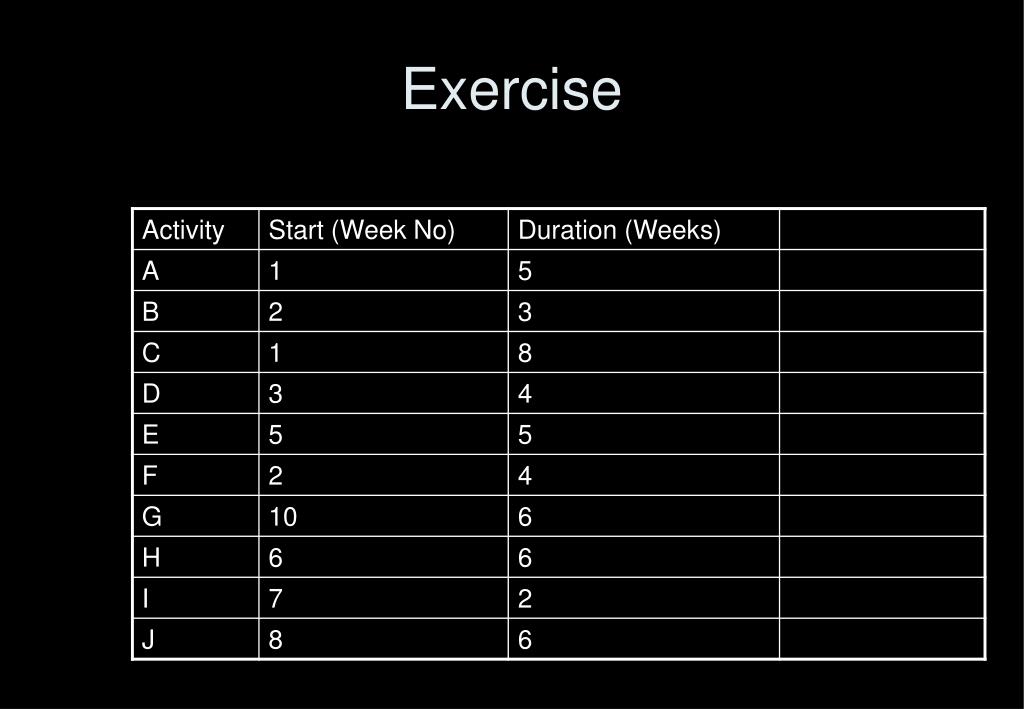 Exercise

| Activity | Start (Week No) | Duration (Weeks) |  |
|---|---|---|---|
| A | 1 | 5 |  |
| B | 2 | 3 |  |
| C | 1 | 8 |  |
| D | 3 | 4 |  |
| E | 5 | 5 |  |
| F | 2 | 4 |  |
| G | 10 | 6 |  |
| H | 6 | 6 |  |
| I | 7 | 2 |  |
| J | 8 | 6 |  |